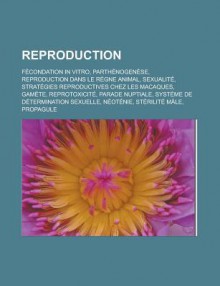 REPRODUCTION

FÉCONDATION IN VITRO, PARTHÉNOGENÈSE, REPRODUCTION DANS LE RÈGNE ANIMAL, SEXUALITÉ, STRATÉGIES REPRODUCTIVES CHEZ LES MACAQUES, GAMÈTE, REPROTOXICITÉ, PARADE NUPTIALE, SYSTÈME DE DÉTERMINATION SEXUELLE, NÉOTÉNIE, STÉRILITÉ MÂLE, PROPAGULE